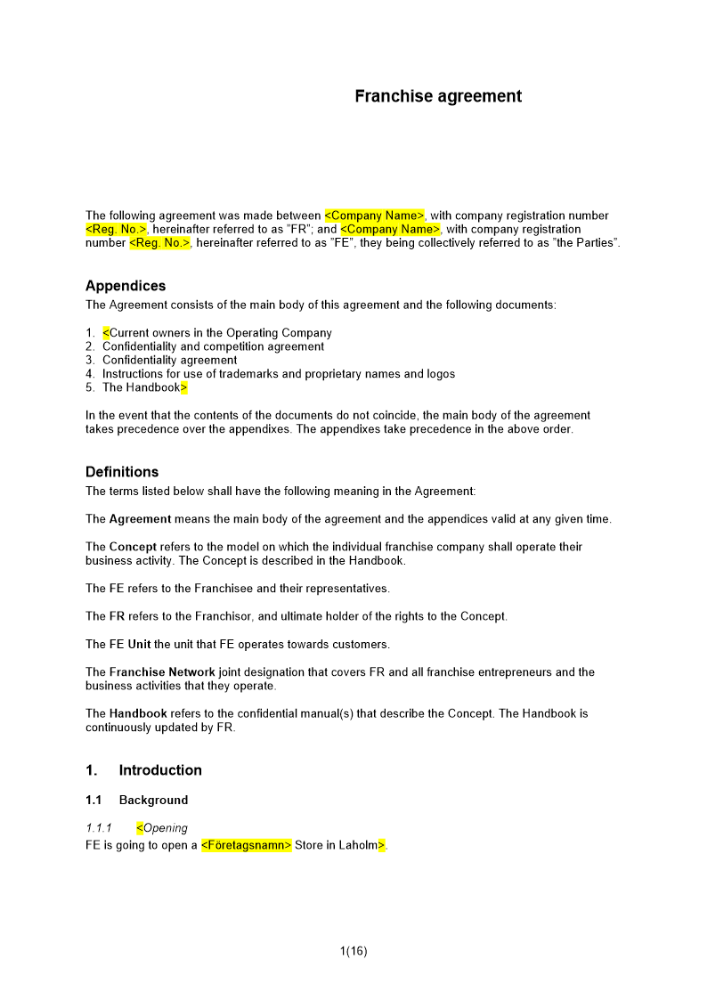 Franchise agreement

The following agreement was made between <Company Name>, with company registration number <Reg. No.>, hereinafter referred to as "FR"; and <Company Name>, with company registration number <Reg. No.>, hereinafter referred to as "FE", they being collectively referred to as "the Parties".

Appendices

The Agreement consists of the main body of this agreement and the following documents:

1. <Current owners in the Operating Company
2. Confidentiality and competition agreement
3. Confidentiality agreement
4. Instructions for use of trademarks and proprietary names and logos
5. The Handbook>

In the event that the contents of the documents do not coincide, the main body of the agreement takes precedence over the appendixes. The appendixes take precedence in the above order.

Definitions

The terms listed below shall have the following meaning in the Agreement:

The Agreement means the main body of the agreement and the appendices valid at any given time.

The Concept refers to the model on which the individual franchise company shall operate their business activity. The Concept is described in the Handbook.

The FE refers to the Franchisee and their representatives.

The FR refers to the Franchisor, and ultimate holder of the rights to the Concept.

The FE Unit the unit that FE operates towards customers.

The Franchise Network joint designation that covers FR and all franchise entrepreneurs and the business activities that they operate.

The Handbook refers to the confidential manual(s) that describe the Concept. The Handbook is continuously updated by FR.

1. Introduction

1.1 Background

1.1.1 <Opening

FE is going to open a <Företagsnamn> Store in Laholm>.

1(16)